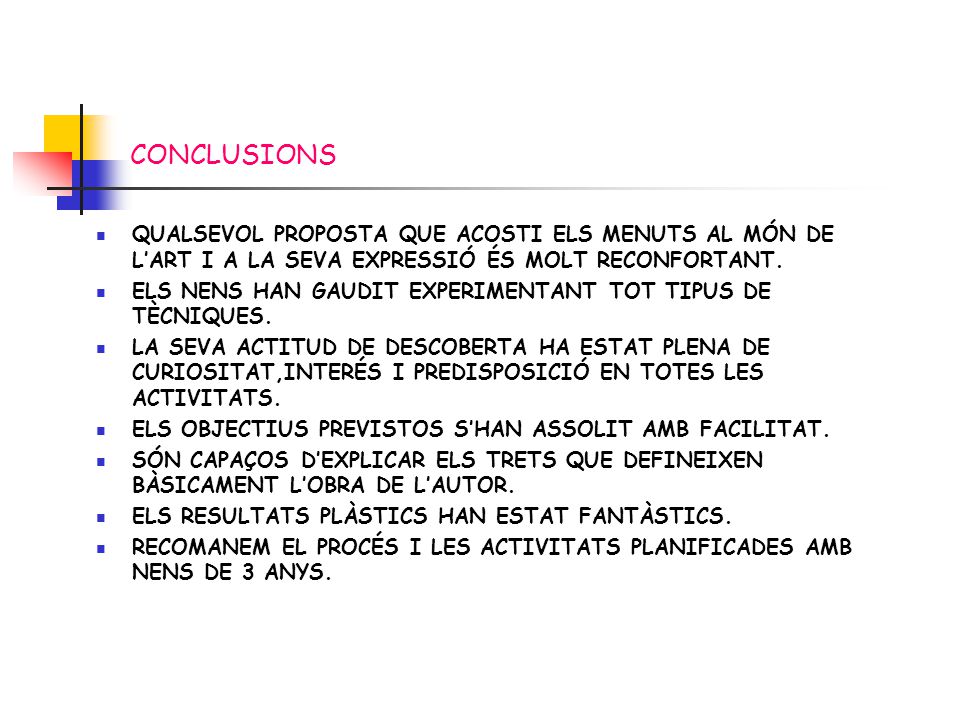 CONCLUSIONS

- QUALSEVOL PROPOSTA QUE ACOSTI ELS MENUTS AL MÓN DE L'ART I A LA SEVA EXPRESSIÓ ÉS MOLT RECONFORTANT.
- ELS NENS HAN GAUDIT EXPERIMENTANT TOT TIPUS DE TÈCNIQUES.
- LA SEVA ACTITUD DE DESCOBERTA HA ESTAT PLENA DE CURIOSITAT,INTERÉS I PREDISPOSICIÓ EN TOTES LES ACTIVITATS.
- ELS OBJECTIUS PREVISTOS S'HAN ASSOLIT AMB FACILITAT.
- SÓN CAPAÇOS D'EXPLICAR ELS TRETS QUE DEFINEIXEN BÀSICAMENT L'OBRA DE L'AUTOR.
- ELS RESULTATS PLÀSTICS HAN ESTAT FANTÀSTICS.
- RECOMANEM EL PROCÉS I LES ACTIVITATS PLANIFICADES AMB NENS DE 3 ANYS.